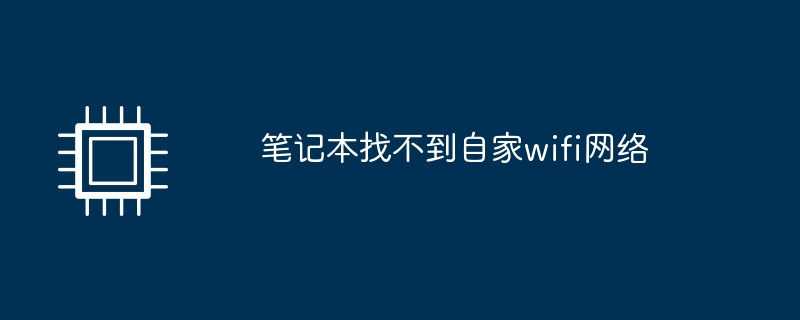 笔记本找不到自家wifi网络